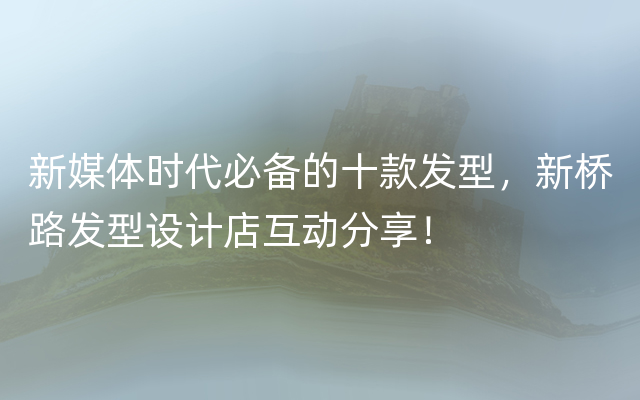 新媒体时代必备的十款发型，新桥路发型设计店互动分享！